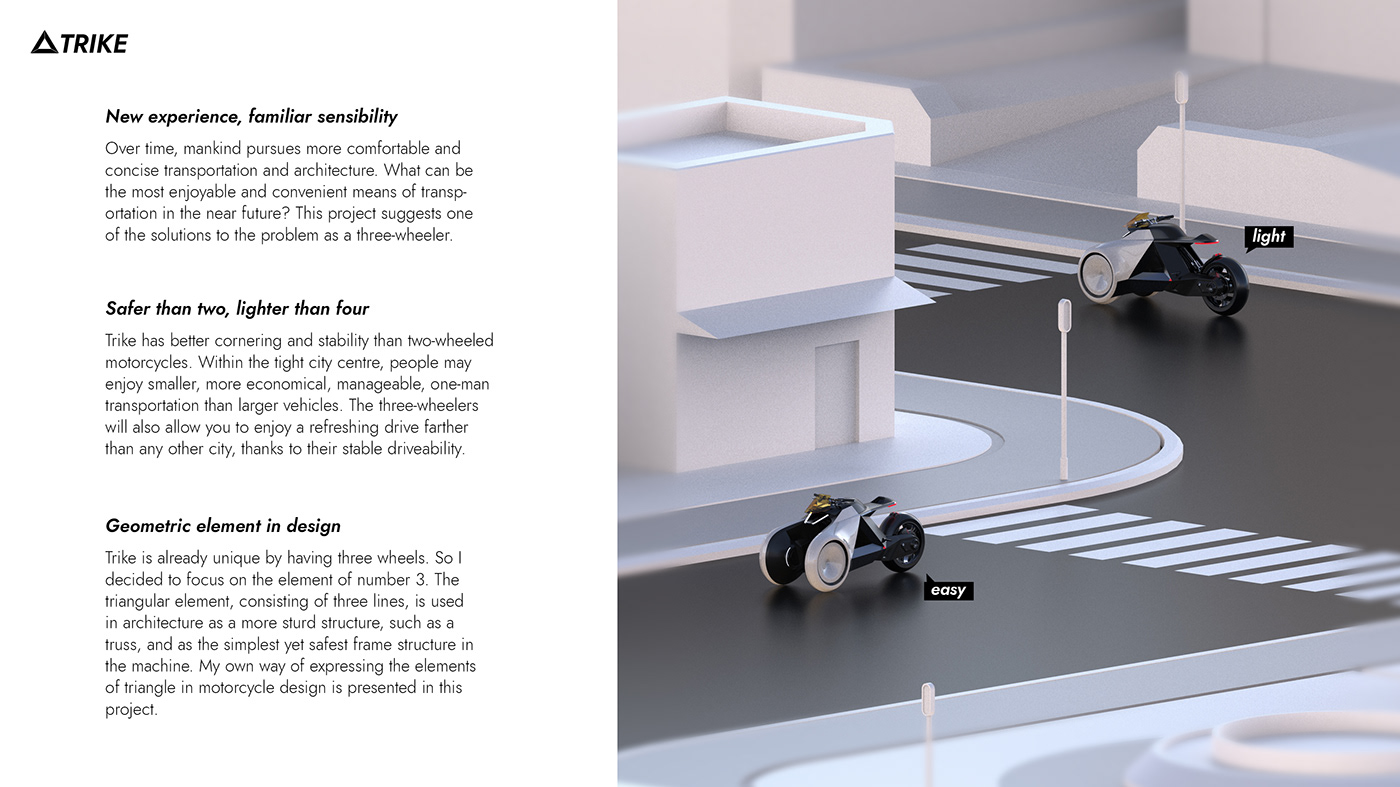 TRIKE

New experience, familiar sensibility

Over time, mankind pursues more comfortable and concise transportation and architecture. What can be the most enjoyable and convenient means of transportation in the near future? This project suggests one of the solutions to the problem as a three-wheeler.

Safer than two, lighter than four

Trike has better cornering and stability than two-wheeled motorcycles. Within the tight city centre, people may enjoy smaller, more economical, manageable, one-man transportation than larger vehicles. The three-wheelers will also allow you to enjoy a refreshing drive farther than any other city, thanks to their stable driveability.

Geometric element in design

Trike is already unique by having three wheels. So I decided to focus on the element of number 3. The triangular element, consisting of three lines, is used in architecture as a more sturd structure, such as a truss, and as the simplest yet safest frame structure in the machine. My own way of expressing the elements of triangle in motorcycle design is presented in this project.

light

easy